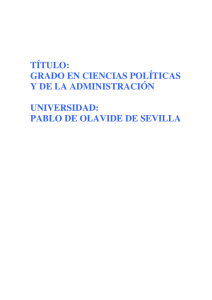 TÍTULO:
GRADO EN CIENCIAS POLÍTICAS Y DE LA ADMINISTRACIÓN

UNIVERSIDAD:
PABLO DE OLAVIDE DE SEVILLA